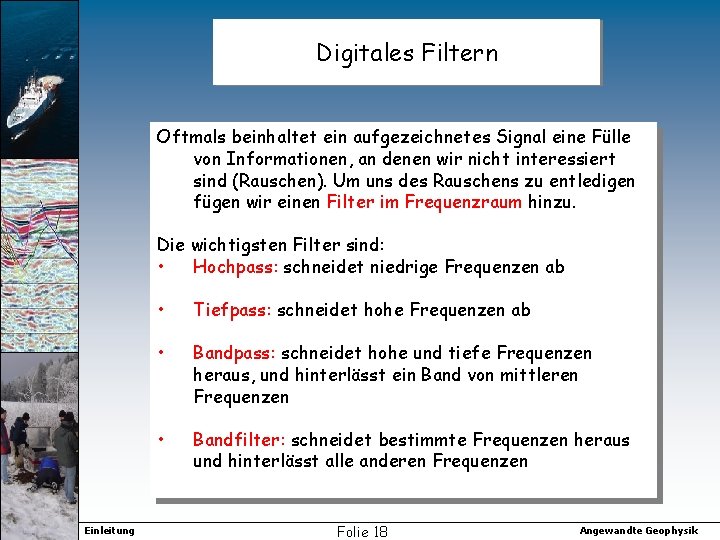 Digitales Filtern

Oftmals beinhaltet ein aufgezeichnetes Signal eine Fülle von Informationen, an denen wir nicht interessiert sind (Rauschen). Um uns des Rauschens zu entledigen fügen wir einen Filter im Frequenzraum hinzu.

Die wichtigsten Filter sind:
• Hochpass: schneidet niedrige Frequenzen ab

• Tiefpass: schneidet hohe Frequenzen ab

• Bandpass: schneidet hohe und tiefe Frequenzen heraus, und hinterlässt ein Band von mittleren Frequenzen

• Bandfilter: schneidet bestimmte Frequenzen heraus und hinterlässt alle anderen Frequenzen

Einleitung

Folie 18

Angewandte Geophysik